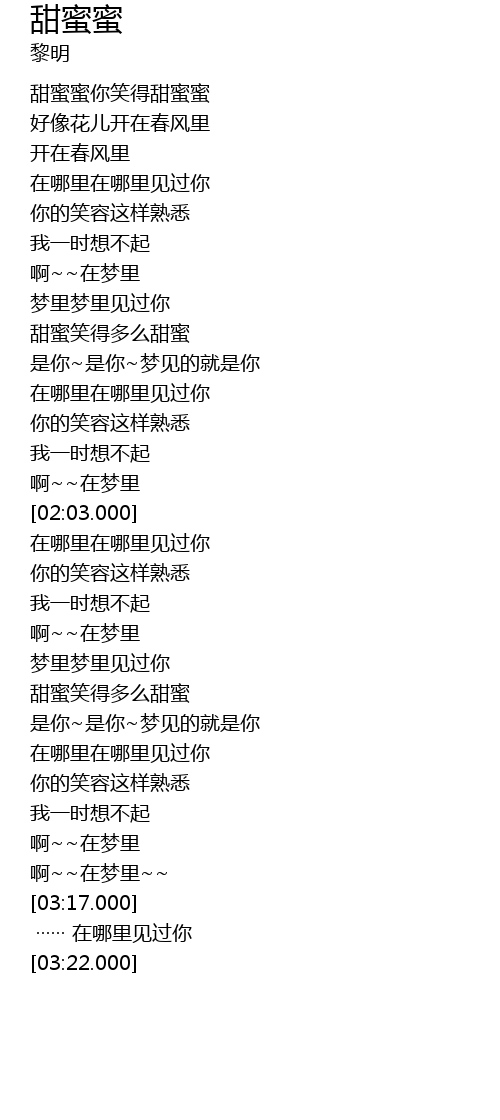 甜蜜蜜
黎明

甜蜜蜜你笑得甜蜜蜜
好像花儿开在春风里
开在春风里
在哪里在哪里见过你
你的笑容这样熟悉
我一时想不起
啊~~在梦里
梦里梦里见过你
甜蜜笑得多么甜蜜
是你~是你~梦见的就是你
在哪里在哪里见过你
你的笑容这样熟悉
我一时想不起
啊~~在梦里
[02:03.000]
在哪里在哪里见过你
你的笑容这样熟悉
我一时想不起
啊~~在梦里
梦里梦里见过你
甜蜜笑得多么甜蜜
是你~是你~梦见的就是你
在哪里在哪里见过你
你的笑容这样熟悉
我一时想不起
啊~~在梦里
啊~~在梦里~~
[03:17.000]
…… 在哪里见过你
[03:22.000]